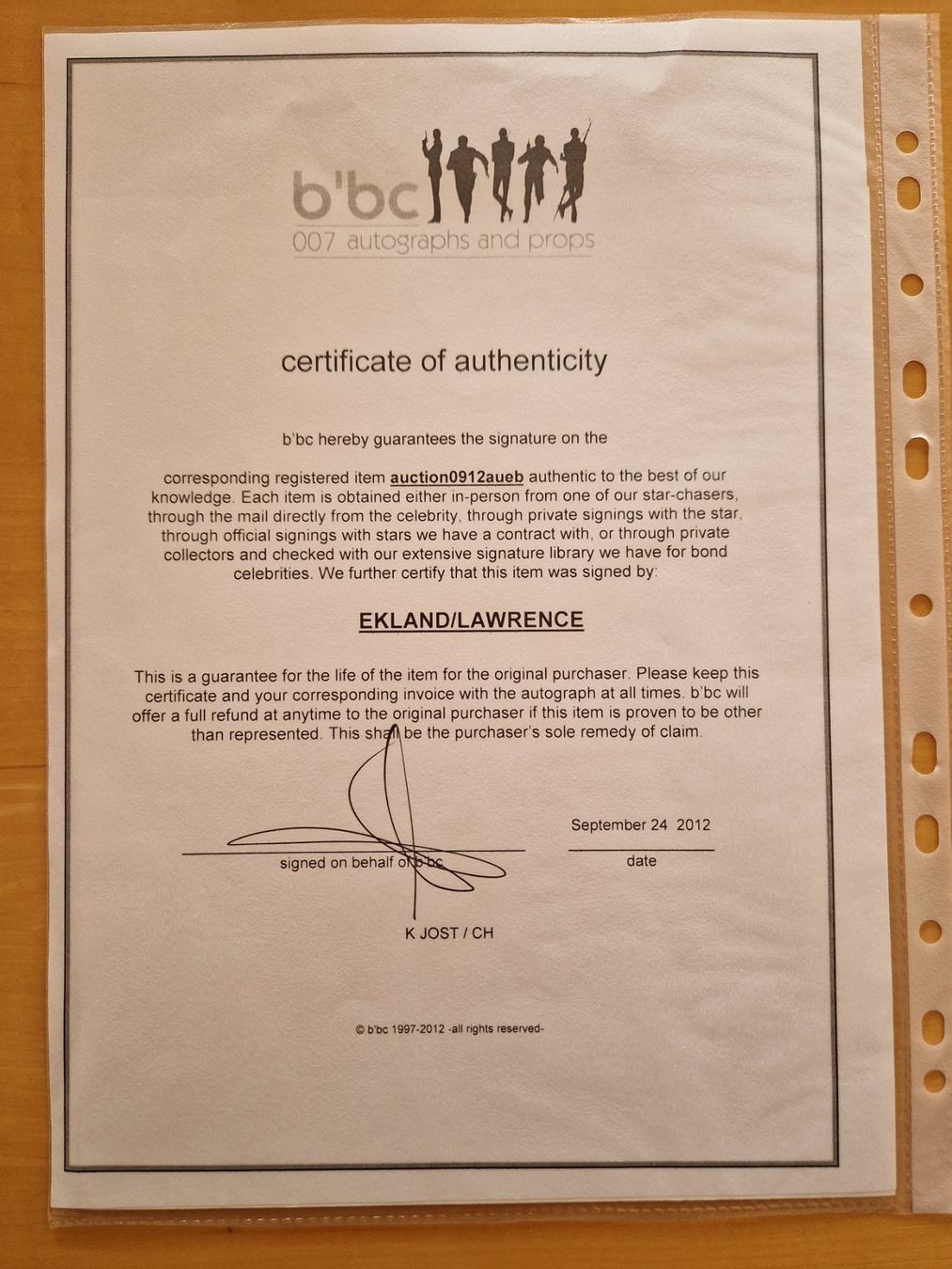 b'bc
007 autographs and props

certificate of authenticity

b'bc hereby guarantees the signature on the

corresponding registered item auction0912aueb authentic to the best of our knowledge. Each item is obtained either in-person from one of our star-chasers, through the mail directly from the celebrity, through private signings with the star, through official signings with stars we have a contract with, or through private collectors and checked with our extensive signature library we have for bond celebrities. We further certify that this item was signed by:

EKLAND/LAWRENCE

This is a guarantee for the life of the item for the original purchaser. Please keep this certificate and your corresponding invoice with the autograph at all times. b'bc will offer a full refund at anytime to the original purchaser if this item is proven to be other than represented. This shall be the purchaser's sole remedy of claim.

signed on behalf of b'bc

K JOST / CH

September 24 2012
date

© b'bc 1997-2012 -all rights reserved-